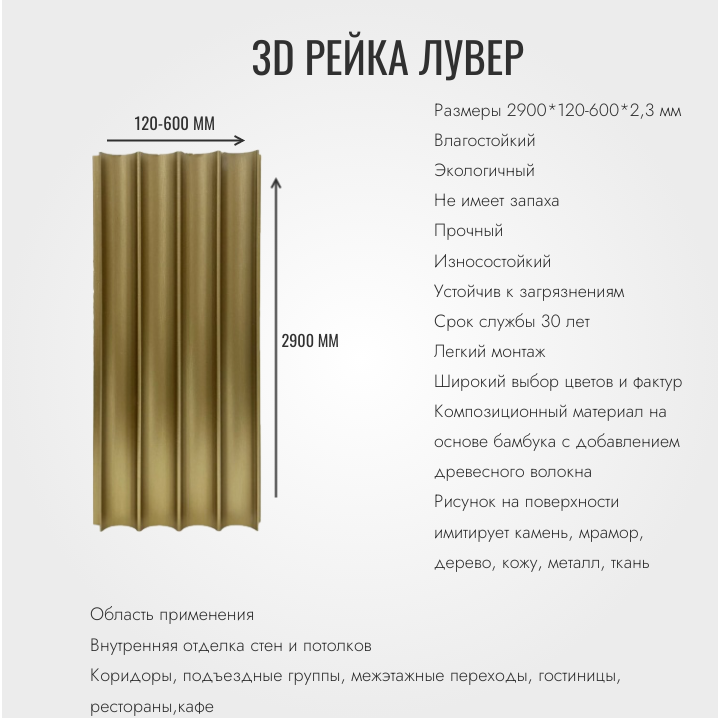 3D РЕЙКА ЛУВЕР

120-600 ММ

2900 ММ

Размеры 2900*120-600*2,3 мм
Влагостойкий
Экологичный
Не имеет запаха
Прочный
Износостойкий
Устойчив к загрязнениям
Срок службы 30 лет
Легкий монтаж
Широкий выбор цветов и фактур
Композиционный материал на основе бамбука с добавлением древесного волокна
Рисунок на поверхности имитирует камень, мрамор, дерево, кожу, металл, ткань

Область применения
Внутренняя отделка стен и потолков
Коридоры, подъездные группы, межэтажные переходы, гостиницы, рестораны,кафе